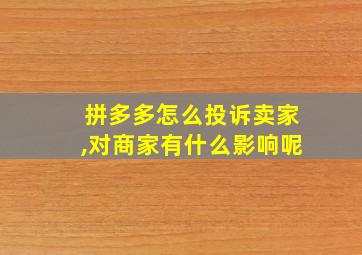 拼多多怎么投诉卖家,对商家有什么影响呢